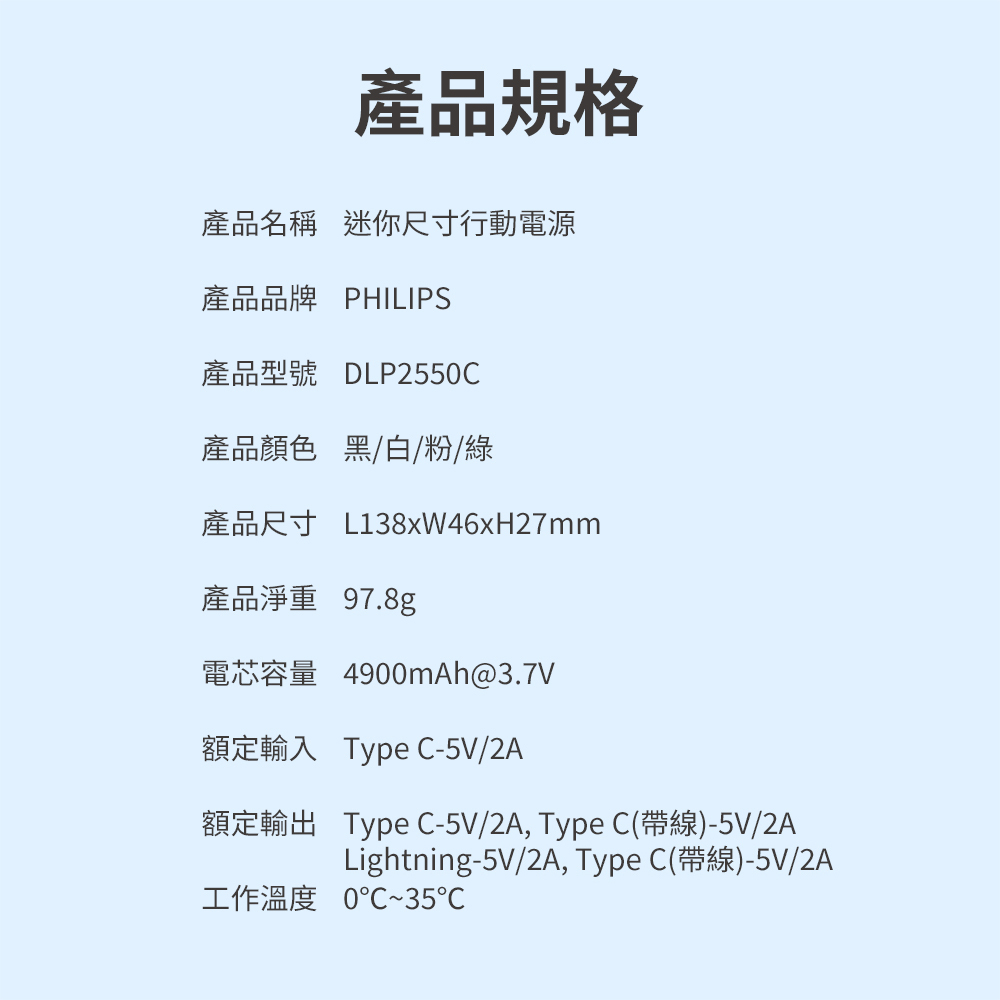 產品規格

產品名稱 迷你尺寸行動電源

產品品牌 PHILIPS

產品型號 DLP2550C

產品顏色 黑/白/粉/綠

產品尺寸 L138xW46xH27mm

產品淨重 97.8g

電芯容量 4900mAh@3.7V

額定輸入 Type C-5V/2A

額定輸出 Type C-5V/2A, Type C(帶線)-5V/2A
Lightning-5V/2A, Type C(帶線)-5V/2A

工作溫度 0°C~35°C